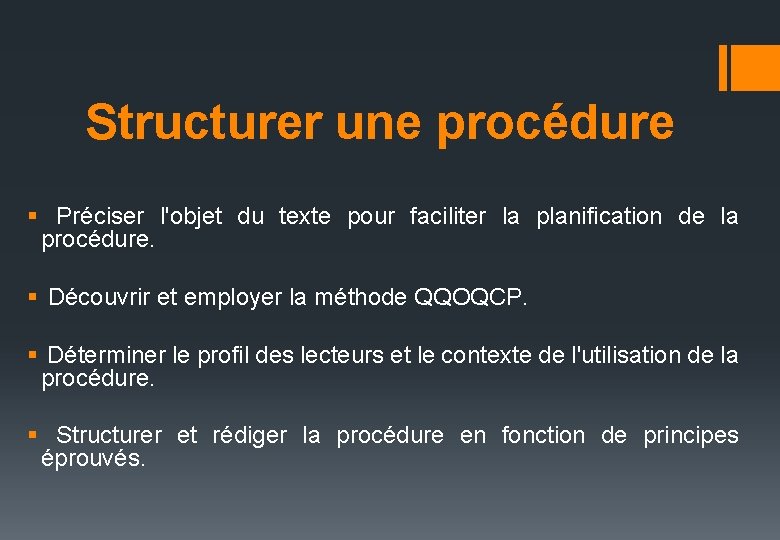 Structurer une procédure

• Préciser l'objet du texte pour faciliter la planification de la procédure.

• Découvrir et employer la méthode QQOQCP.

• Déterminer le profil des lecteurs et le contexte de l'utilisation de la procédure.

• Structurer et rédiger la procédure en fonction de principes éprouvés.